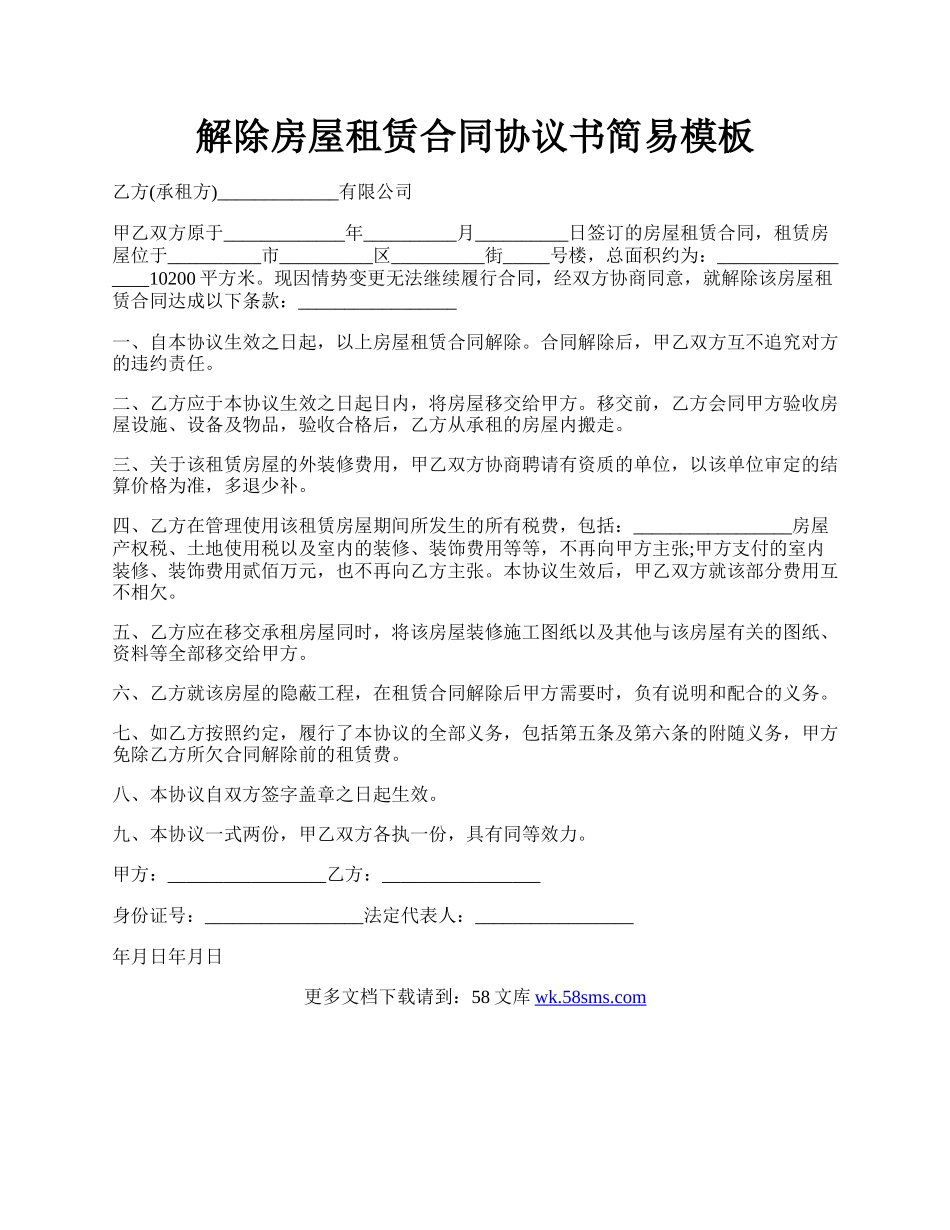 解除房屋租赁合同协议书简易模板

乙方(承租方)_____________有限公司

甲乙双方原于_____________年__________月__________日签订的房屋租赁合同，租赁房屋位于__________市__________区__________街_____号楼，总面积约为：_________________10200平方米。现因情势变更无法继续履行合同，经双方协商同意，就解除该房屋租赁合同达成以下条款：_________________

一、自本协议生效之日起，以上房屋租赁合同解除。合同解除后，甲乙双方互不追究对方的违约责任。

二、乙方应于本协议生效之日起日内，将房屋移交给甲方。移交前，乙方会同甲方验收房屋设施、设备及物品，验收合格后，乙方从承租的房屋内搬走。

三、关于该租赁房屋的外装修费用，甲乙双方协商聘请有资质的单位，以该单位审定的结算价格为准，多退少补。

四、乙方在管理使用该租赁房屋期间所发生的所有税费，包括：_________________房屋产权税、土地使用税以及室内的装修、装饰费用等等，不再向甲方主张;甲方支付的室内装修、装饰费用贰佰万元，也不再向乙方主张。本协议生效后，甲乙双方就该部分费用互不相欠。

五、乙方应在移交承租房屋同时，将该房屋装修施工图纸以及其他与该房屋有关的图纸、资料等全部移交给甲方。

六、乙方就该房屋的隐蔽工程，在租赁合同解除后甲方需要时，负有说明和配合的义务。

七、如乙方按照约定，履行了本协议的全部义务，包括第五条及第六条的附随义务，甲方免除乙方所欠合同解除前的租赁费。

八、本协议自双方签字盖章之日起生效。

九、本协议一式两份，甲乙双方各执一份，具有同等效力。

甲方：_________________乙方：_________________

身份证号：_________________法定代表人：_________________

年月日年月日

更多文档下载请到：58文库 wk.58sms.com